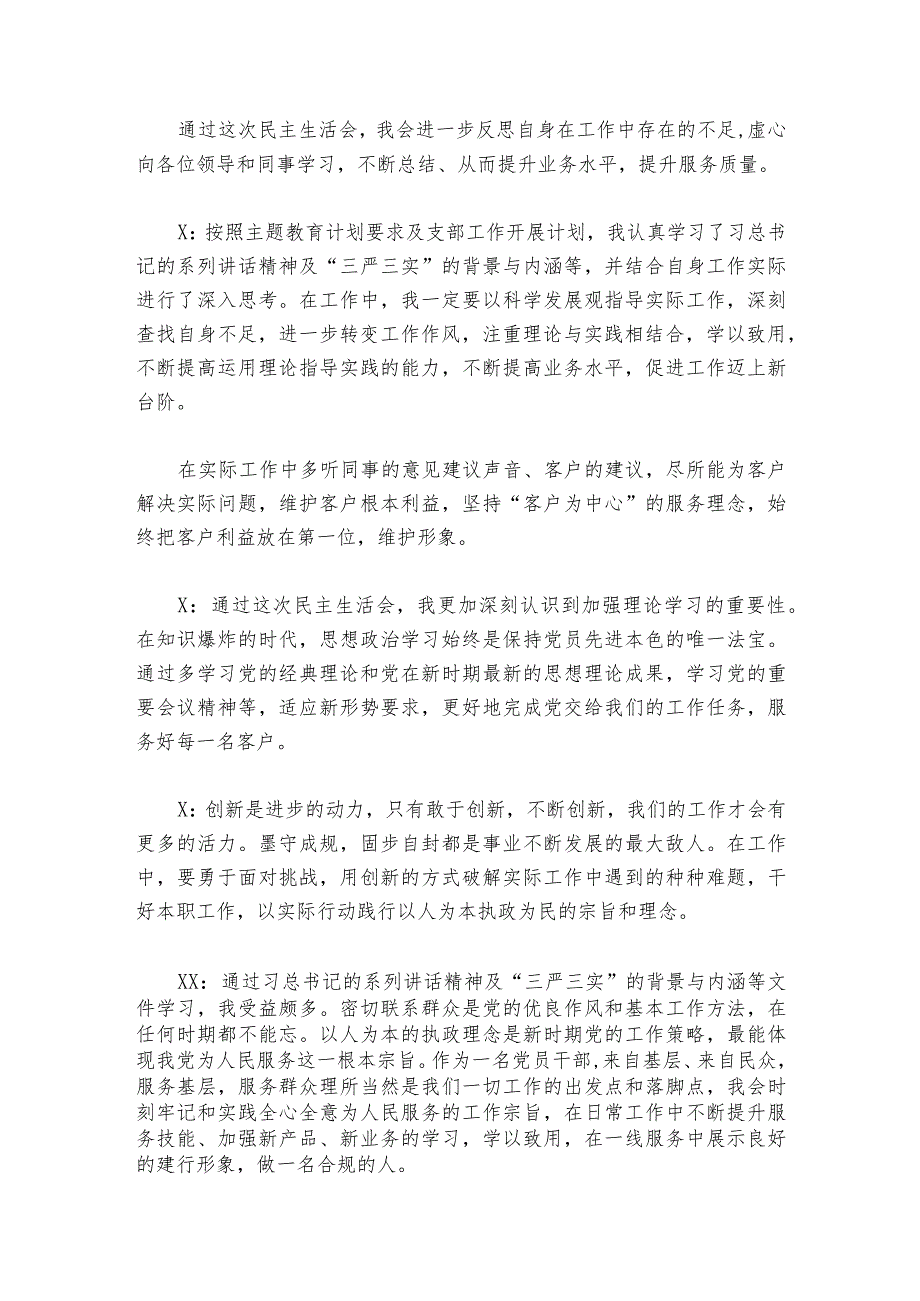 通过这次民主生活会，我会进一步反思自身在工作中存在的不足,虚心向各位领导和同事学习，不断总结、从而提升业务水平，提升服务质量。

X：按照主题教育计划要求及支部工作开展计划，我认真学习了习总书记的系列讲话精神及“三严三实”的背景与内涵等，并结合自身工作实际进行了深入思考。在工作中，我一定要以科学发展观指导实际工作，深刻查找自身不足，进一步转变工作作风，注重理论与实践相结合，学以致用，不断提高运用理论指导实践的能力，不断提高业务水平，促进工作迈上新台阶。

在实际工作中多听同事的意见建议声音、客户的建议，尽所能为客户解决实际问题，维护客户根本利益，坚持“客户为中心”的服务理念，始终把客户利益放在第一位，维护形象。

X：通过这次民主生活会，我更加深刻认识到加强理论学习的重要性。在知识爆炸的时代，思想政治学习始终是保持党员先进本色的唯一法宝。通过多学习党的经典理论和党在新时期最新的思想理论成果，学习党的重要会议精神等，适应新形势要求，更好地完成党交给我们的工作任务，服务好每一名客户。

X：创新是进步的动力，只有敢于创新，不断创新，我们的工作才会有更多的活力。墨守成规，固步自封都是事业不断发展的最大敌人。在工作中，要勇于面对挑战，用创新的方式破解实际工作中遇到的种种难题，干好本职工作，以实际行动践行以人为本执政为民的宗旨和理念。

XX：通过习总书记的系列讲话精神及“三严三实”的背景与内涵等文件学习，我受益颇多。密切联系群众是党的优良作风和基本工作方法，在任何时期都不能忘。以人为本的执政理念是新时期党的工作策略，最能体现我党为人民服务这一根本宗旨。作为一名党员干部,来自基层、来自民众,服务基层，服务群众理所当然是我们一切工作的出发点和落脚点，我会时刻牢记和实践全心全意为人民服务的工作宗旨，在日常工作中不断提升服务技能、加强新产品、新业务的学习，学以致用，在一线服务中展示良好的建行形象，做一名合规的人。